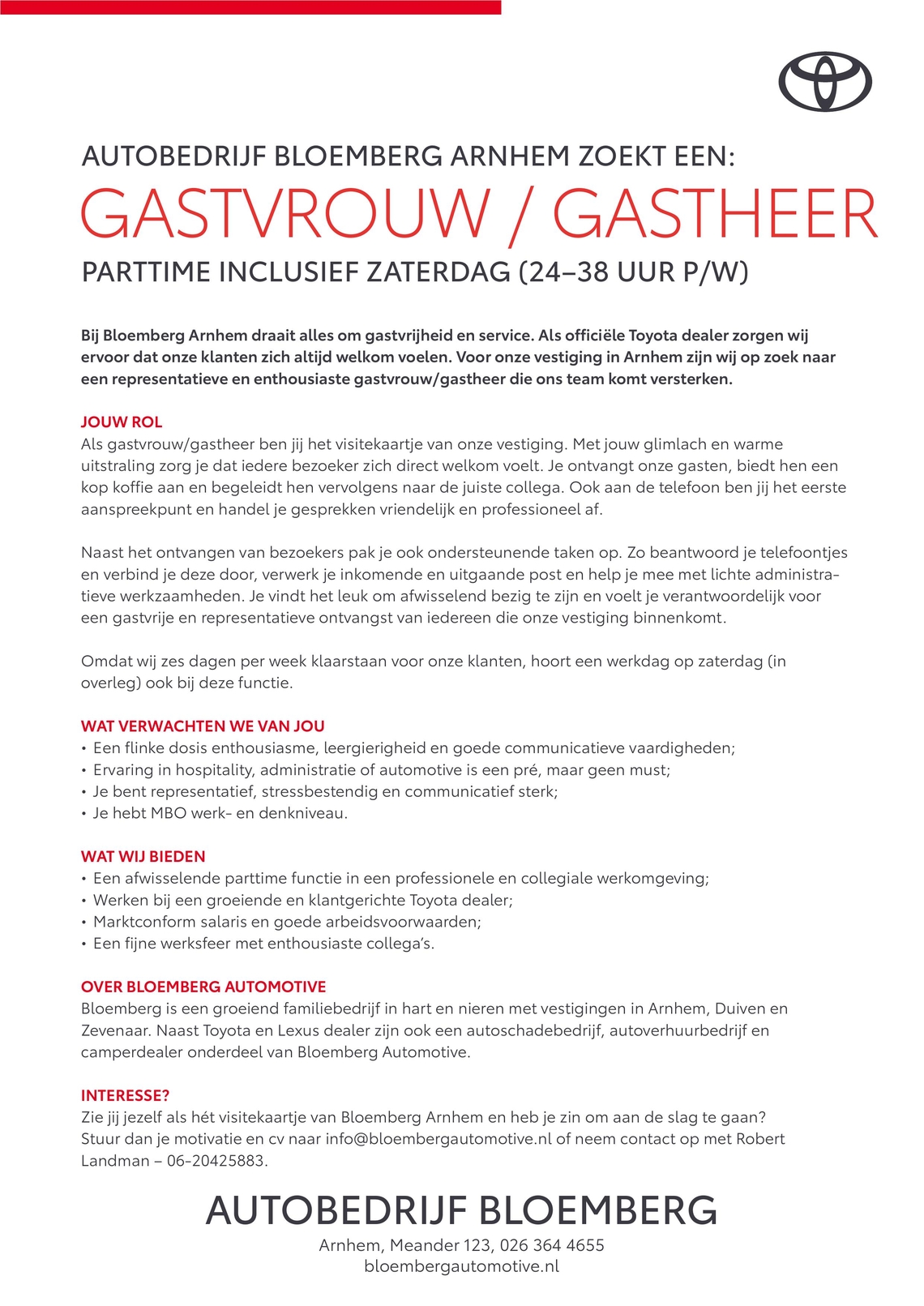 AUTOBEDRIJF BLOEMBERG ARNHEM ZOEKT EEN:

GASTVROUW / GASTHEER

PARTTIME INCLUSIEF ZATERDAG (24–38 UUR P/W)

Bij Bloemberg Arnhem draait alles om gastvrijheid en service. Als officiële Toyota dealer zorgen wij ervoor dat onze klanten zich altijd welkom voelen. Voor onze vestiging in Arnhem zijn wij op zoek naar een representatieve en enthousiaste gastvrouw/gastheer die ons team komt versterken.

JOUW ROL
Als gastvrouw/gastheer ben jij het visitekaartje van onze vestiging. Met jouw glimlach en warme uitstraling zorg je dat iedere bezoeker zich direct welkom voelt. Je ontvangt onze gasten, biedt hen een kop koffie aan en begeleidt hen vervolgens naar de juiste collega. Ook aan de telefoon ben jij het eerste aanspreekpunt en handel je gesprekken vriendelijk en professioneel af.

Naast het ontvangen van bezoekers pak je ook ondersteunende taken op. Zo beantwoord je telefoontjes en verbind je deze door, verwerk je inkomende en uitgaande post en help je mee met lichte administratieve werkzaamheden. Je vindt het leuk om afwisselend bezig te zijn en voelt je verantwoordelijk voor een gastvrije en representatieve ontvangst van iedereen die onze vestiging binnenkomt.

Omdat wij zes dagen per week klaarstaan voor onze klanten, hoort een werkdag op zaterdag (in overleg) ook bij deze functie.

WAT VERWACHTEN WE VAN JOU
• Een flinke dosis enthousiasme, leergierigheid en goede communicatieve vaardigheden;
• Ervaring in hospitality, administratie of automotive is een pré, maar geen must;
• Je bent representatief, stressbestendig en communicatief sterk;
• Je hebt MBO werk- en denkniveau.

WAT WIJ BIEDEN
• Een afwisselende parttime functie in een professionele en collegiale werkomgeving;
• Werken bij een groeiende en klantgerichte Toyota dealer;
• Marktconform salaris en goede arbeidsvoorwaarden;
• Een fijne werksfeer met enthousiaste collega's.

OVER BLOEMBERG AUTOMOTIVE
Bloemberg is een groeiend familiebedrijf in hart en nieren met vestigingen in Arnhem, Duiven en Zevenaar. Naast Toyota en Lexus dealer zijn ook een autoschadebedrijf, autoverhuurbedrijf en camperdealer onderdeel van Bloemberg Automotive.

INTERESSE?
Zie jij jezelf als hét visitekaartje van Bloemberg Arnhem en heb je zin om aan de slag te gaan? Stuur dan je motivatie en cv naar info@bloembergautomotive.nl of neem contact op met Robert Landman – 06-20425883.

AUTOBEDRIJF BLOEMBERG
Arnhem, Meander 123, 026 364 4655
bloembergautomotive.nl